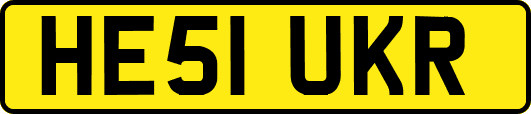 HE51 UKR